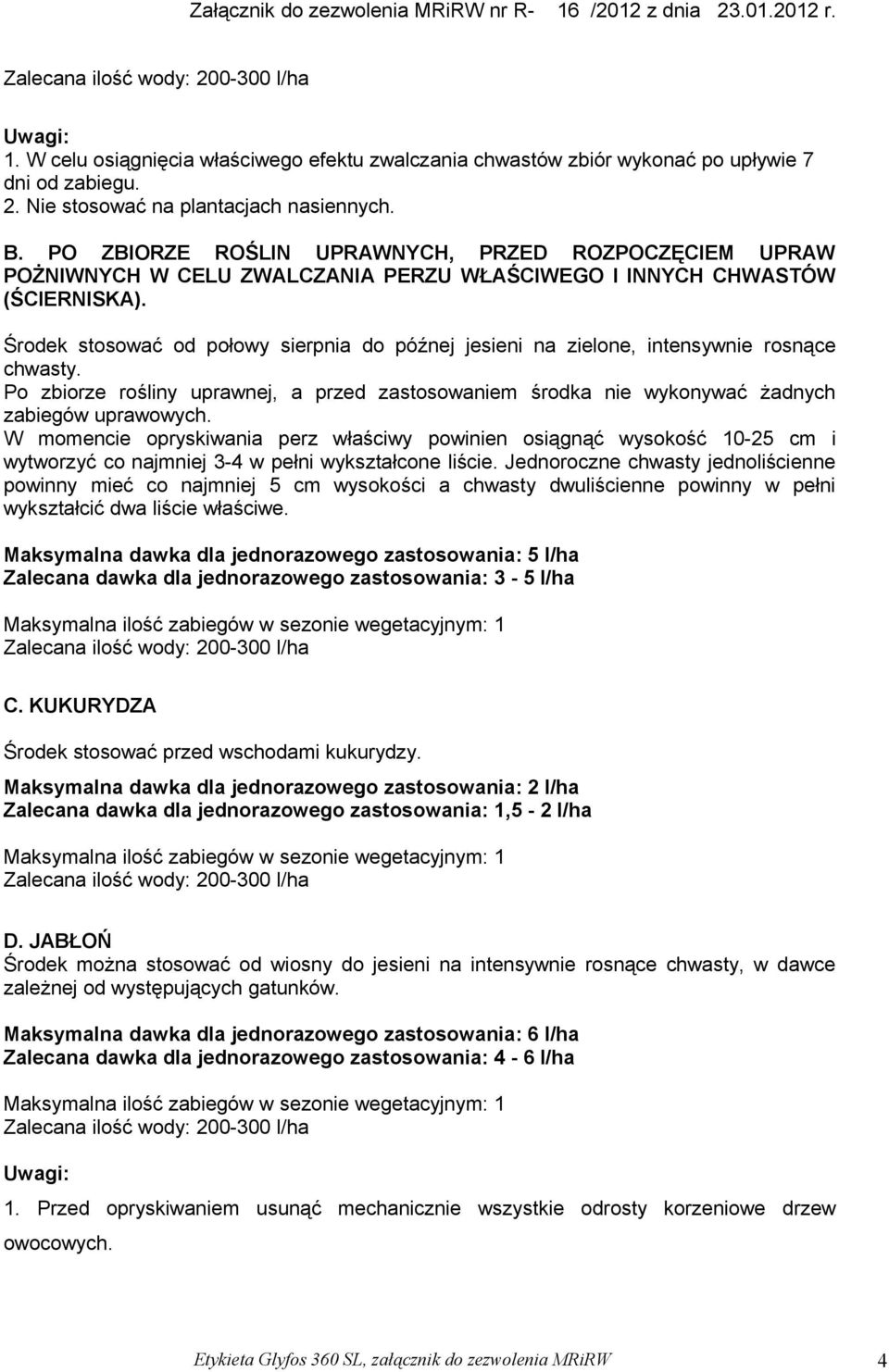 Załącznik do zezwolenia MRiRW nr R- 16 /2012 z dnia 23.01.2012 r.

Zalecana ilość wody: 200-300 l/ha

Uwagi:
1. W celu osiągnięcia właściwego efektu zwalczania chwastów zbiór wykonać po upływie 7 dni od zabiegu.
2. Nie stosować na plantacjach nasiennych.

B. PO ZBIORZE ROŚLIN UPRAWNYCH, PRZED ROZPOCZĘCIEM UPRAW POŻNIWNYCH W CELU ZWALCZANIA PERZU WŁAŚCIWEGO I INNYCH CHWASTÓW (ŚCIERNISKA).

Środek stosować od połowy sierpnia do późnej jesieni na zielone, intensywnie rosnące chwasty.
Po zbiorze rośliny uprawnej, a przed zastosowaniem środka nie wykonywać żadnych zabiegów uprawowych.
W momencie opryskiwania perz właściwy powinien osiągnąć wysokość 10-25 cm i wytworzyć co najmniej 3-4 w pełni wykształcone liście. Jednoroczne chwasty jednoliścienne powinny mieć co najmniej 5 cm wysokości a chwasty dwuliścienne powinny w pełni wykształcić dwa liście właściwe.

Maksymalna dawka dla jednorazowego zastosowania: 5 l/ha
Zalecana dawka dla jednorazowego zastosowania: 3 - 5 l/ha

Maksymalna ilość zabiegów w sezonie wegetacyjnym: 1
Zalecana ilość wody: 200-300 l/ha

C. KUKURYDZA

Środek stosować przed wschodami kukurydzy.

Maksymalna dawka dla jednorazowego zastosowania: 2 l/ha
Zalecana dawka dla jednorazowego zastosowania: 1,5 - 2 l/ha

Maksymalna ilość zabiegów w sezonie wegetacyjnym: 1
Zalecana ilość wody: 200-300 l/ha

D. JABŁOŃ
Środek można stosować od wiosny do jesieni na intensywnie rosnące chwasty, w dawce zależnej od występujących gatunków.

Maksymalna dawka dla jednorazowego zastosowania: 6 l/ha
Zalecana dawka dla jednorazowego zastosowania: 4 - 6 l/ha

Maksymalna ilość zabiegów w sezonie wegetacyjnym: 1
Zalecana ilość wody: 200-300 l/ha

Uwagi:
1. Przed opryskiwaniem usunąć mechanicznie wszystkie odrosty korzeniowe drzew owocowych.

Etykieta Glyfos 360 SL, załącznik do zezwolenia MRiRW 4